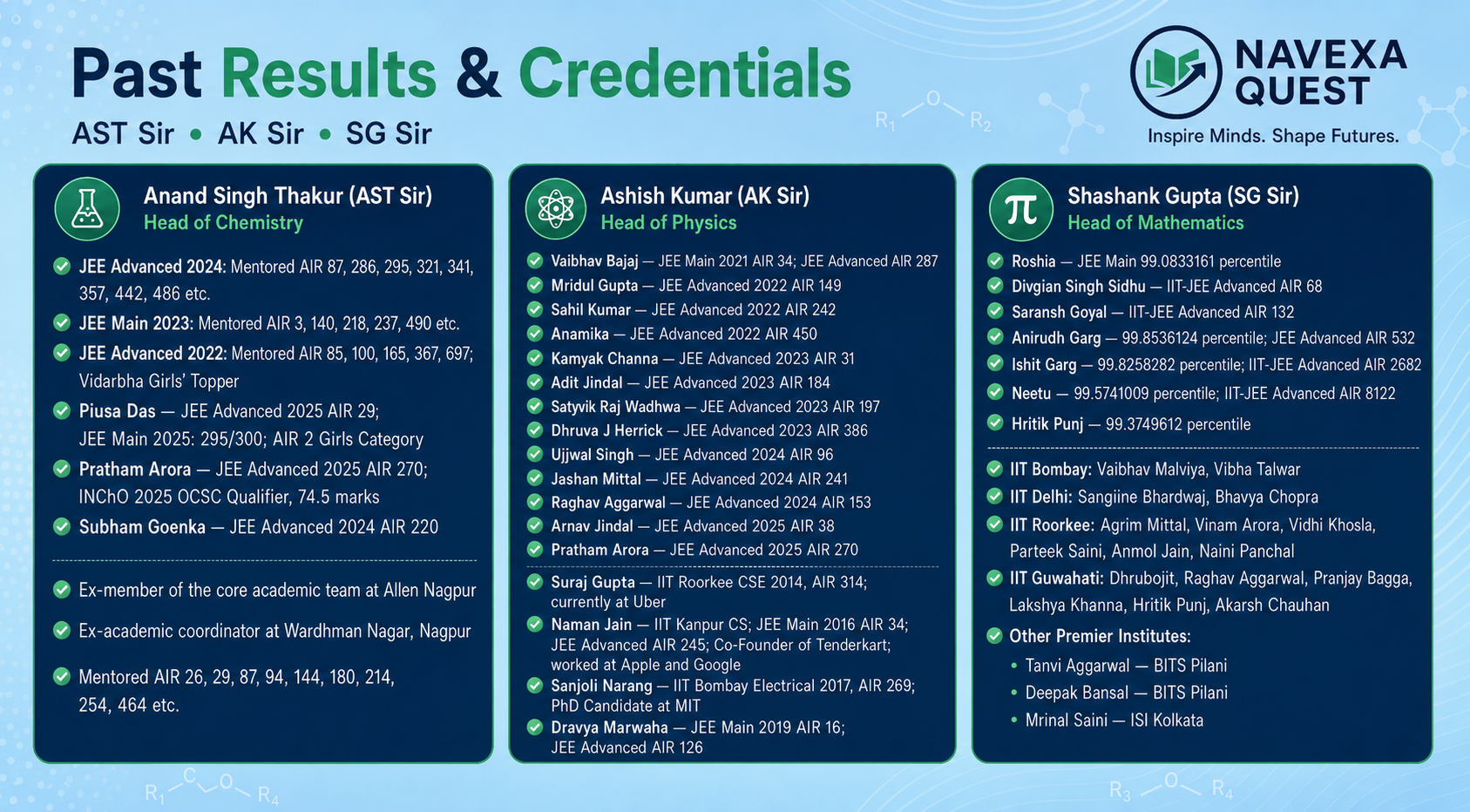 Past Results & Credentials

AST Sir • AK Sir • SG Sir

NAVEXA QUEST

Inspire Minds. Shape Futures.

Anand Singh Thakur (AST Sir)
Head of Chemistry

✓ JEE Advanced 2024: Mentored AIR 87, 286, 295, 321, 341, 357, 442, 486 etc.
✓ JEE Main 2023: Mentored AIR 3, 140, 218, 237, 490 etc.
✓ JEE Advanced 2022: Mentored AIR 85, 100, 165, 367, 697; Vidarbha Girls' Topper
✓ Piusa Das — JEE Advanced 2025 AIR 29; JEE Main 2025: 295/300; AIR 2 Girls Category
✓ Pratham Arora — JEE Advanced 2025 AIR 270; INChO 2025 OCSC Qualifier, 74.5 marks
✓ Subham Goenka — JEE Advanced 2024 AIR 220

✓ Ex-member of the core academic team at Allen Nagpur
✓ Ex-academic coordinator at Wardhman Nagar, Nagpur
✓ Mentored AIR 26, 29, 87, 94, 144, 180, 214, 254, 464 etc.

Ashish Kumar (AK Sir)
Head of Physics

✓ Vaibhav Bajaj — JEE Main 2021 AIR 34; JEE Advanced AIR 287
✓ Mridul Gupta — JEE Advanced 2022 AIR 149
✓ Sahil Kumar — JEE Advanced 2022 AIR 242
✓ Anamika — JEE Advanced 2022 AIR 450
✓ Kamyak Channa — JEE Advanced 2023 AIR 31
✓ Adit Jindal — JEE Advanced 2023 AIR 184
✓ Satyvik Raj Wadhwa — JEE Advanced 2023 AIR 197
✓ Dhruva J Herrick — JEE Advanced 2023 AIR 386
✓ Ujjwal Singh — JEE Advanced 2024 AIR 96
✓ Jashan Mittal — JEE Advanced 2024 AIR 241
✓ Raghav Aggarwal — JEE Advanced 2024 AIR 153
✓ Arnav Jindal — JEE Advanced 2025 AIR 38
✓ Pratham Arora — JEE Advanced 2025 AIR 270

✓ Suraj Gupta — IIT Roorkee CSE 2014, AIR 314; currently at Uber
✓ Naman Jain — IIT Kanpur CS; JEE Main 2016 AIR 34; JEE Advanced AIR 245; Co-Founder of Tenderkart; worked at Apple and Google
✓ Sanjoli Narang — IIT Bombay Electrical 2017, AIR 269; PhD Candidate at MIT
✓ Dravya Marwaha — JEE Main 2019 AIR 16; JEE Advanced AIR 126

Shashank Gupta (SG Sir)
Head of Mathematics

✓ Roshia — JEE Main 99.0833161 percentile
✓ Divgian Singh Sidhu — IIT-JEE Advanced AIR 68
✓ Saransh Goyal — IIT-JEE Advanced AIR 132
✓ Anirudh Garg — 99.8536124 percentile; JEE Advanced AIR 532
✓ Ishit Garg — 99.8258282 percentile; IIT-JEE Advanced AIR 2682
✓ Neetu — 99.5741009 percentile; IIT-JEE Advanced AIR 8122
✓ Hritik Punj — 99.3749612 percentile

✓ IIT Bombay: Vaibhav Malviya, Vibha Talwar
✓ IIT Delhi: Sangiine Bhardwaj, Bhavya Chopra
✓ IIT Roorkee: Agrim Mittal, Vinam Arora, Vidhi Khosla, Parteek Saini, Anmol Jain, Naini Panchal
✓ IIT Guwahati: Dhrubojit, Raghav Aggarwal, Pranjay Bagga, Lakshya Khanna, Hritik Punj, Akarsh Chauhan
✓ Other Premier Institutes:
• Tanvi Aggarwal — BITS Pilani
• Deepak Bansal — BITS Pilani
• Mrinal Saini — ISI Kolkata